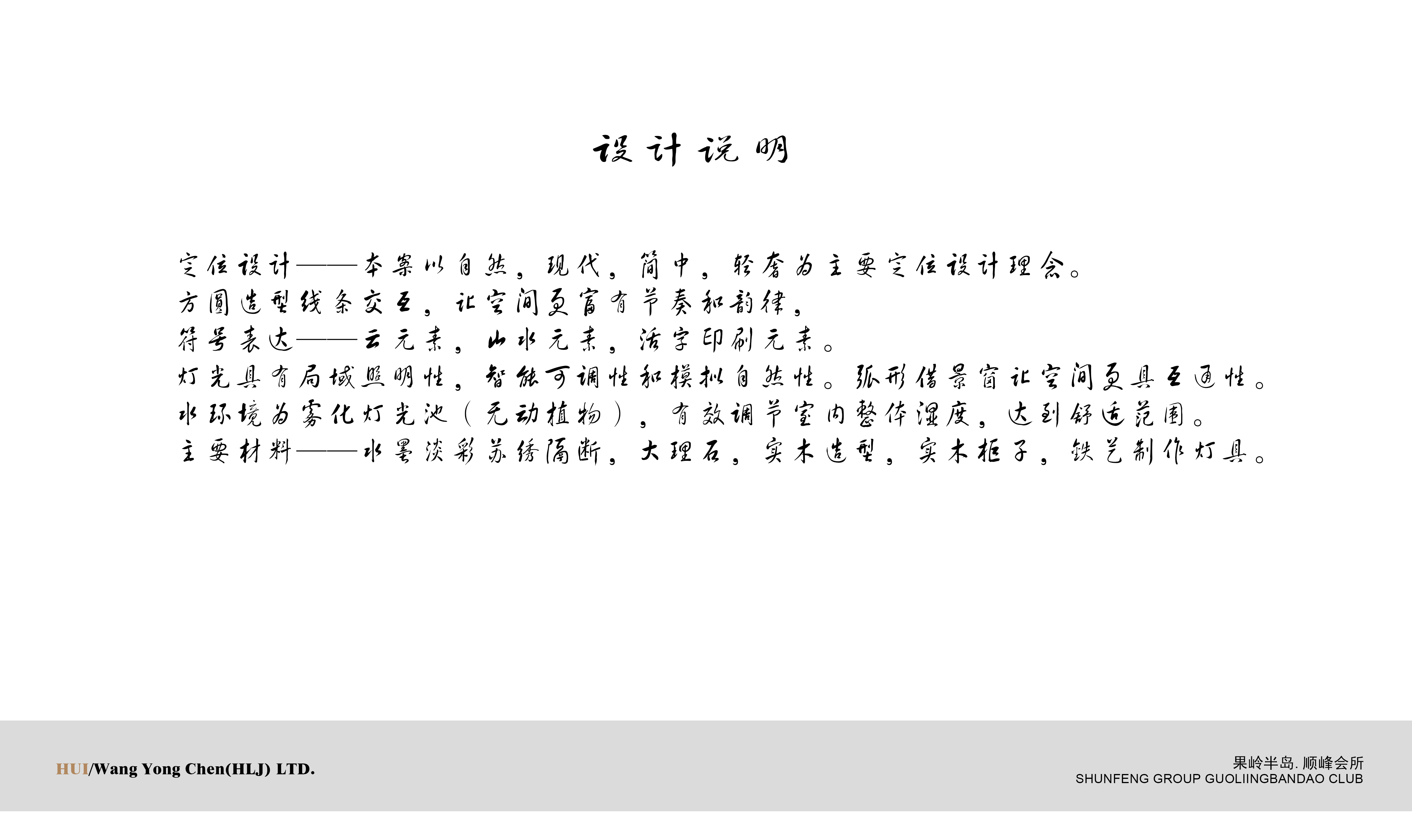 设计说明

定位设计——本案以自然，现代，简中，轻奢为主要定位设计理念。
方圆造型线条交互，让空间更富有节奏和韵律，
符号表达——云元素，山水元素，活字印刷元素。
灯光具有局域照明性，智能可调性和模拟自然性。弧形借景窗让空间更具互通性。
水环境为雾化灯光池（无动植物），有效调节室内整体湿度，达到舒适范围。
主要材料——水墨淡彩苏绣隔断，大理石，实木造型，实木柜子，铁艺制作灯具。

HUI/Wang Yong Chen(HLJ) LTD.

果岭半岛. 顺峰会所
SHUNFENG GROUP GUOLIINGBANDAO CLUB